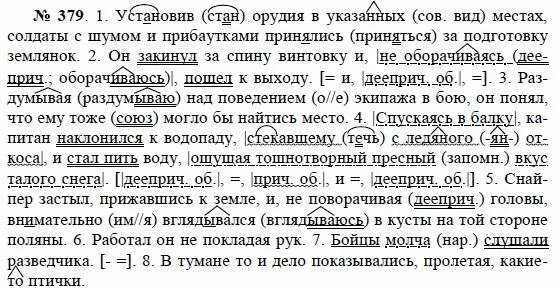 № 379. 1. Установив (стан) орудия в указанных (сов. вид) местах, солдаты с шумом и прибаутками принялись (приняться) за подготовку землянок. 2. Он закинул за спину винтовку и, |не оборачиваясь (дееприч.; оборачиваюсь)|, пошел к выходу. [= и, |дееприч. об.|, =]. 3. Раздумывая (раздумываю) над поведением (о//е) экипажа в бою, он понял, что ему тоже (союз) могло бы найтись место. 4. |Спускаясь в балку|, капитан наклонился к водопаду, |стекавшему (течь) с ледяного (-ян-) откоса|, и стал пить воду, |ощущая тошнотворный пресный (запомн.) вкус талого снега|. [|дееприч. об.|, =, |прич. об.|, и =, |дееприч. об.|]. 5. Снайпер застыл, прижавшись к земле, и, не поворачивая (дееприч.) головы, внимательно (им//я) вглядывался (вглядываюсь) в кусты на той стороне поляны. 6. Работал он не покладая рук. 7. Бойцы молча (нар.) слушали разведчика. [- =]. 8. В тумане то и дело показывались, пролетая, какие-то птички.